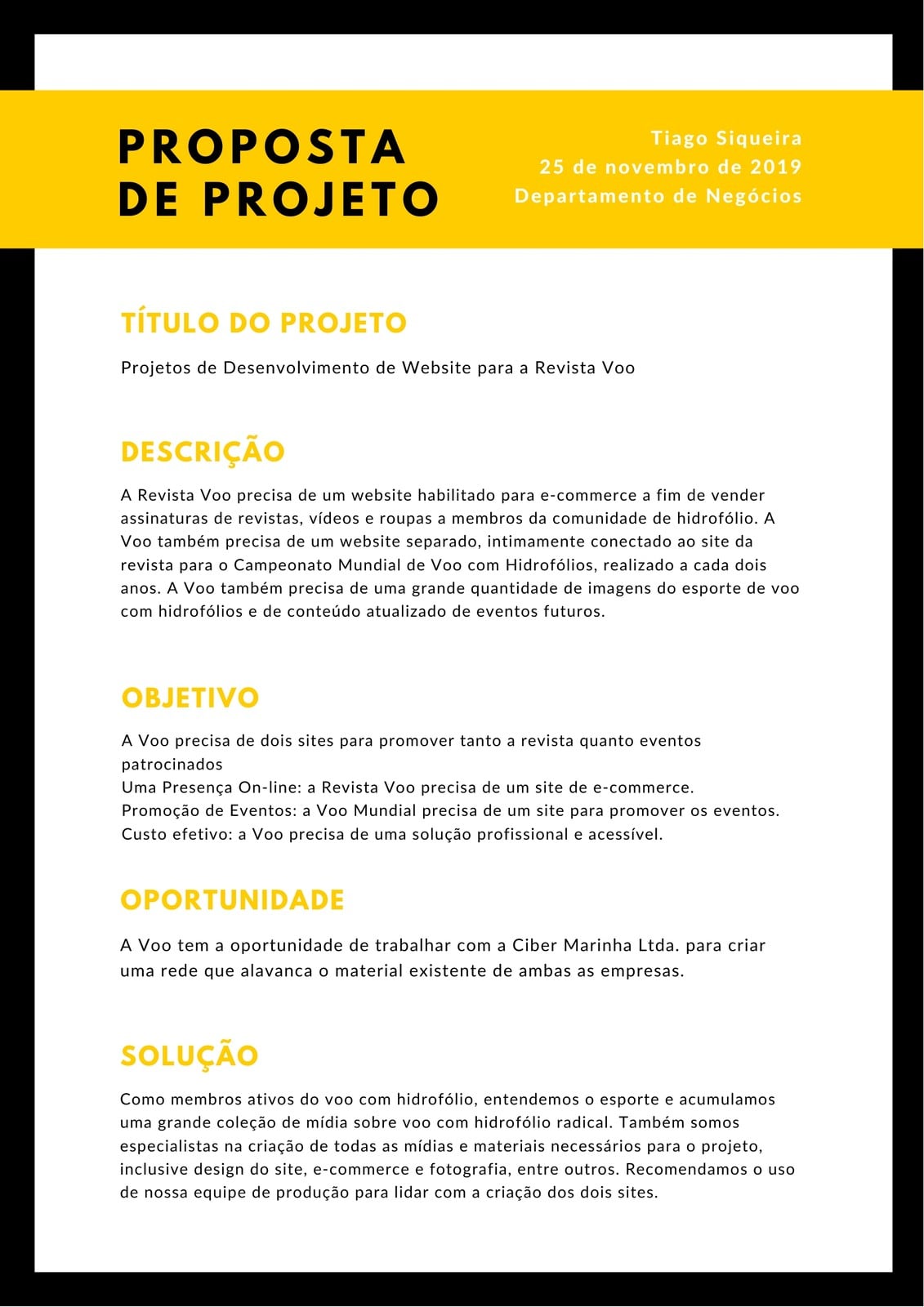 PROPOSTA DE PROJETO

Tiago Siqueira
25 de novembro de 2019
Departamento de Negócios

TÍTULO DO PROJETO

Projetos de Desenvolvimento de Website para a Revista Voo

DESCRIÇÃO

A Revista Voo precisa de um website habilitado para e-commerce a fim de vender assinaturas de revistas, vídeos e roupas a membros da comunidade de hidrofólio. A Voo também precisa de um website separado, intimamente conectado ao site da revista para o Campeonato Mundial de Voo com Hidrofólios, realizado a cada dois anos. A Voo também precisa de uma grande quantidade de imagens do esporte de voo com hidrofólios e de conteúdo atualizado de eventos futuros.

OBJETIVO

A Voo precisa de dois sites para promover tanto a revista quanto eventos patrocinados
Uma Presença On-line: a Revista Voo precisa de um site de e-commerce.
Promoção de Eventos: a Voo Mundial precisa de um site para promover os eventos.
Custo efetivo: a Voo precisa de uma solução profissional e acessível.

OPORTUNIDADE

A Voo tem a oportunidade de trabalhar com a Ciber Marinha Ltda. para criar uma rede que alavanca o material existente de ambas as empresas.

SOLUÇÃO

Como membros ativos do voo com hidrofólio, entendemos o esporte e acumulamos uma grande coleção de mídia sobre voo com hidrofólio radical. Também somos especialistas na criação de todas as mídias e materiais necessários para o projeto, inclusive design do site, e-commerce e fotografia, entre outros. Recomendamos o uso de nossa equipe de produção para lidar com a criação dos dois sites.